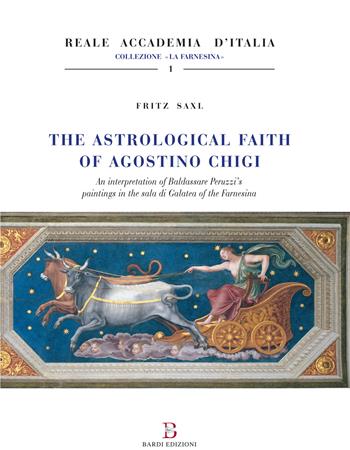 REALE ACCADEMIA D'ITALIA
COLLEZIONE «LA FARNESINA»
1

FRITZ SAXL

THE ASTROLOGICAL FAITH OF AGOSTINO CHIGI

An interpretation of Baldassare Peruzzi's paintings in the sala di Galatea of the Farnesina

B
BARDI EDIZIONI